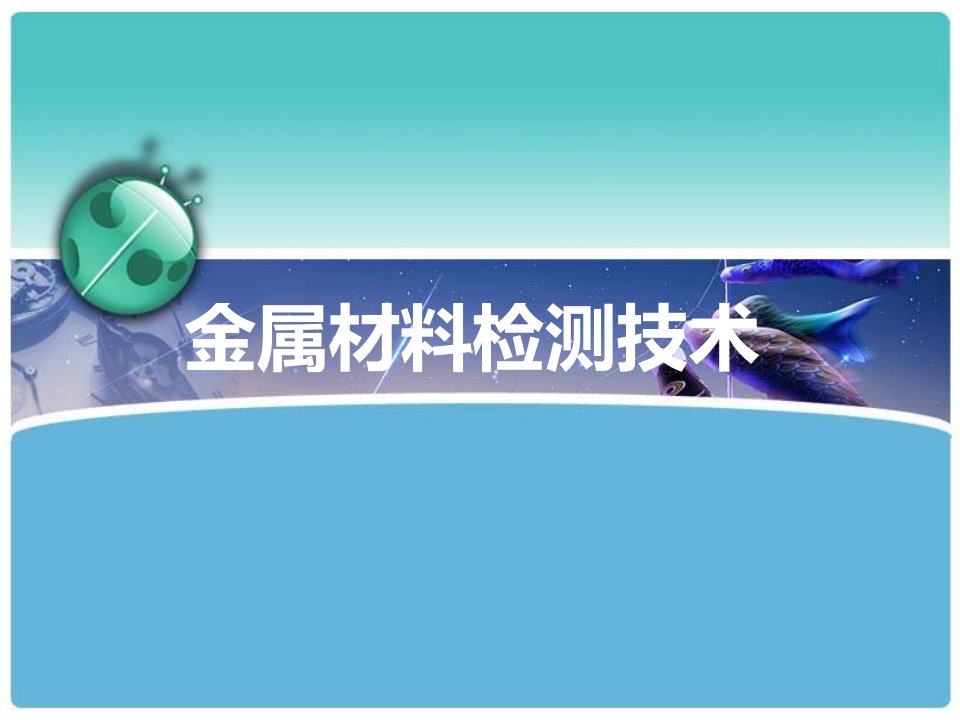 金属材料检测技术